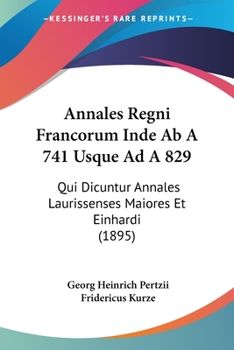 —KESSINGER'S RARE REPRINTS—

Annales Regni Francorum Inde Ab A 741 Usque Ad A 829

Qui Dicuntur Annales Laurissenses Maiores Et Einhardi (1895)

Georg Heinrich Pertzii
Fridericus Kurze